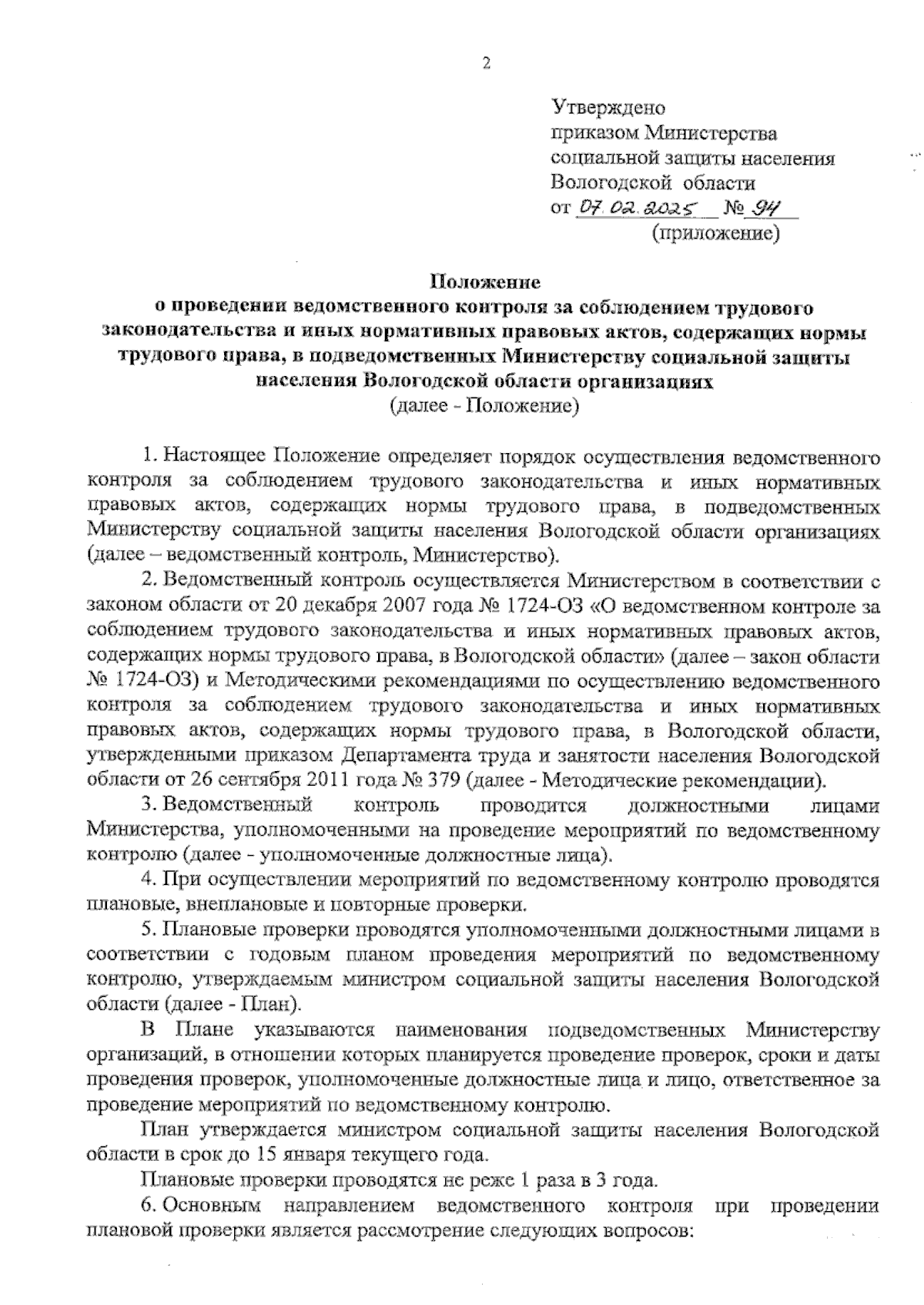 2

Утверждено
приказом Министерства
социальной защиты населения
Вологодской области
от 07.02.2025 № 94
(приложение)

Положение
о проведении ведомственного контроля за соблюдением трудового законодательства и иных нормативных правовых актов, содержащих нормы трудового права, в подведомственных Министерству социальной защиты населения Вологодской области организациях
(далее - Положение)

1. Настоящее Положение определяет порядок осуществления ведомственного контроля за соблюдением трудового законодательства и иных нормативных правовых актов, содержащих нормы трудового права, в подведомственных Министерству социальной защиты населения Вологодской области организациях (далее – ведомственный контроль, Министерство).

2. Ведомственный контроль осуществляется Министерством в соответствии с законом области от 20 декабря 2007 года № 1724-ОЗ «О ведомственном контроле за соблюдением трудового законодательства и иных нормативных правовых актов, содержащих нормы трудового права, в Вологодской области» (далее – закон области № 1724-ОЗ) и Методическими рекомендациями по осуществлению ведомственного контроля за соблюдением трудового законодательства и иных нормативных правовых актов, содержащих нормы трудового права, в Вологодской области, утвержденными приказом Департамента труда и занятости населения Вологодской области от 26 сентября 2011 года № 379 (далее - Методические рекомендации).

3. Ведомственный контроль проводится должностными лицами Министерства, уполномоченными на проведение мероприятий по ведомственному контролю (далее - уполномоченные должностные лица).

4. При осуществлении мероприятий по ведомственному контролю проводятся плановые, внеплановые и повторные проверки.

5. Плановые проверки проводятся уполномоченными должностными лицами в соответствии с годовым планом проведения мероприятий по ведомственному контролю, утверждаемым министром социальной защиты населения Вологодской области (далее - План).

В Плане указываются наименования подведомственных Министерству организаций, в отношении которых планируется проведение проверок, сроки и даты проведения проверок, уполномоченные должностные лица и лицо, ответственное за проведение мероприятий по ведомственному контролю.

План утверждается министром социальной защиты населения Вологодской области в срок до 15 января текущего года.

Плановые проверки проводятся не реже 1 раза в 3 года.

6. Основным направлением ведомственного контроля при проведении плановой проверки является рассмотрение следующих вопросов: